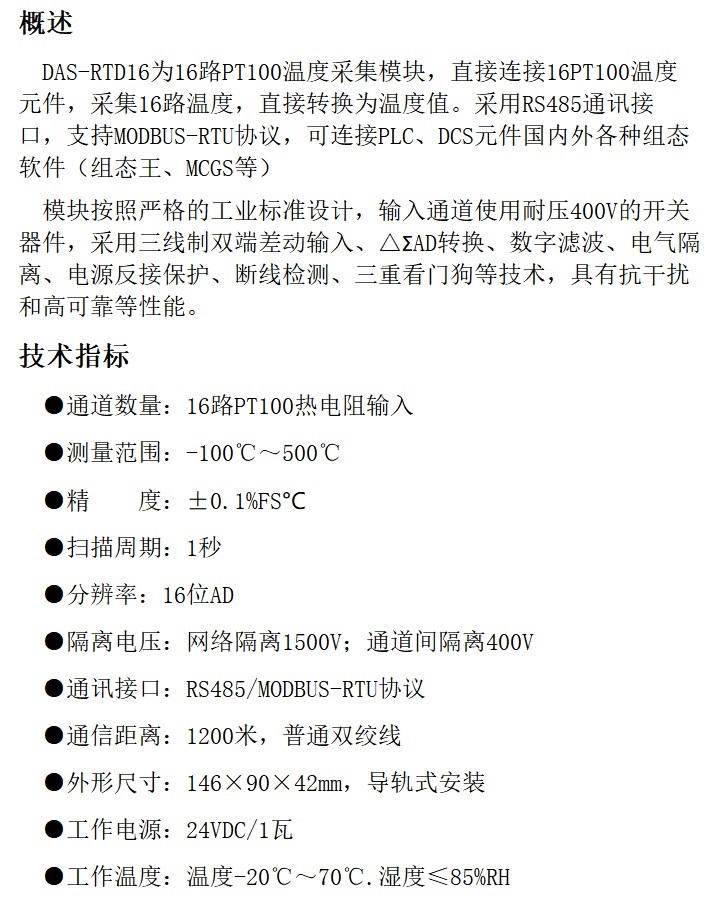 概述

DAS-RTD16为16路PT100温度采集模块，直接连接16PT100温度元件，采集16路温度，直接转换为温度值。采用RS485通讯接口，支持MODBUS-RTU协议，可连接PLC、DCS元件国内外各种组态软件（组态王、MCGS等）

模块按照严格的工业标准设计，输入通道使用耐压400V的开关器件，采用三线制双端差动输入、△ΣAD转换、数字滤波、电气隔离、电源反接保护、断线检测、三重看门狗等技术，具有抗干扰和高可靠等性能。

技术指标

●通道数量：16路PT100热电阻输入

●测量范围：-100℃～500℃

●精　　度：±0.1%FS°C

●扫描周期：1秒

●分辨率：16位AD

●隔离电压：网络隔离1500V；通道间隔离400V

●通讯接口：RS485/MODBUS-RTU协议

●通信距离：1200米，普通双绞线

●外形尺寸：146×90×42mm，导轨式安装

●工作电源：24VDC/1瓦

●工作温度：温度-20℃～70℃.湿度≤85%RH